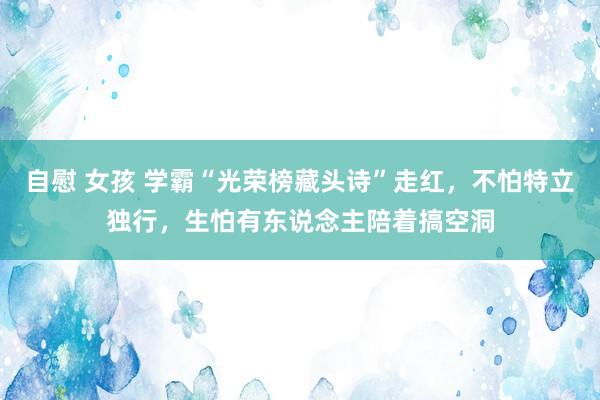 自慰 女孩 学霸“光荣榜藏头诗”走红，不怕特立独行，生怕有东说念主陪着搞空洞